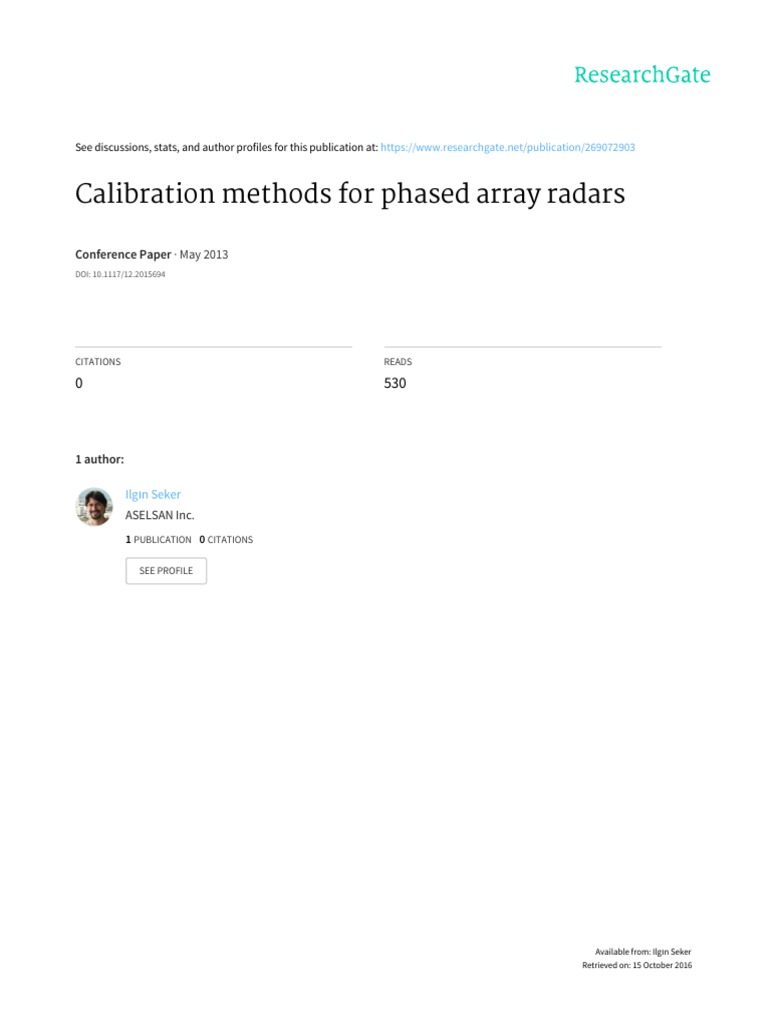 ResearchGate

See discussions, stats, and author profiles for this publication at: https://www.researchgate.net/publication/269072903

Calibration methods for phased array radars

Conference Paper · May 2013

DOI: 10.1117/12.2015694

CITATIONS
0

READS
530

1 author:

Ilgın Seker
ASELSAN Inc.
1 PUBLICATION 0 CITATIONS

SEE PROFILE

Available from: Ilgın Seker
Retrieved on: 15 October 2016